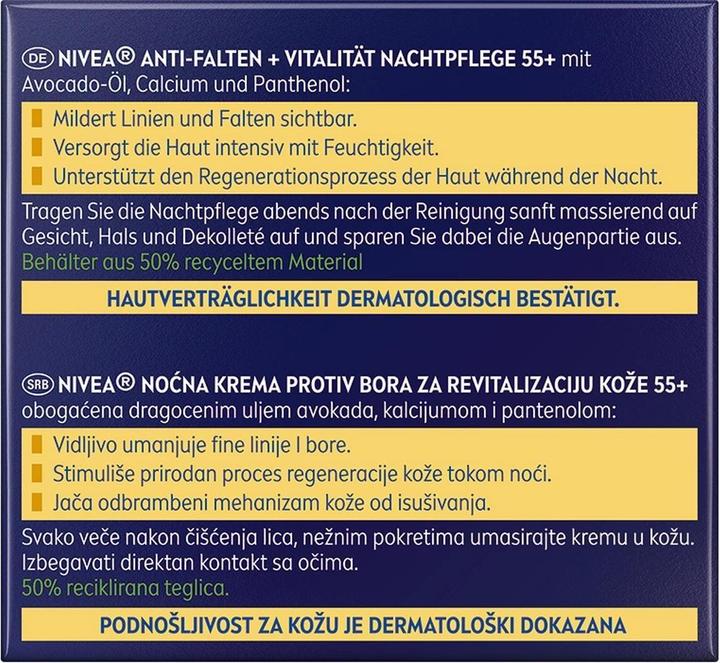 DE NIVEA® ANTI-FALTEN + VITALITÄT NACHTPFLEGE 55+ mit Avocado-Öl, Calcium und Panthenol:

Mildert Linien und Falten sichtbar.
Versorgt die Haut intensiv mit Feuchtigkeit.
Unterstützt den Regenerationsprozess der Haut während der Nacht.

Tragen Sie die Nachtpflege abends nach der Reinigung sanft massierend auf Gesicht, Hals und Dekolleté auf und sparen Sie dabei die Augenpartie aus.
Behälter aus 50% recyceltem Material

HAUTVERTRÄGLICHKEIT DERMATOLOGISCH BESTÄTIGT.

SRB NIVEA® NOĆNA KREMA PROTIV BORA ZA REVITALIZACIJU KOŽE 55+ obogaćena dragocenim uljem avokada, kalcijumom i pantenolom:

Vidljivo umanjuje fine linije I bore.
Stimuliše prirodan proces regeneracije kože tokom noći.
Jača odbrambeni mehanizam kože od isušivanja.

Svako veče nakon čišćenja lica, nežnim pokretima umasirajte kremu u kožu. Izbegavati direktan kontakt sa očima.
50% reciklirana teglica.

PODNOŠLJIVOST ZA KOŽU JE DERMATOLOŠKI DOKAZANA